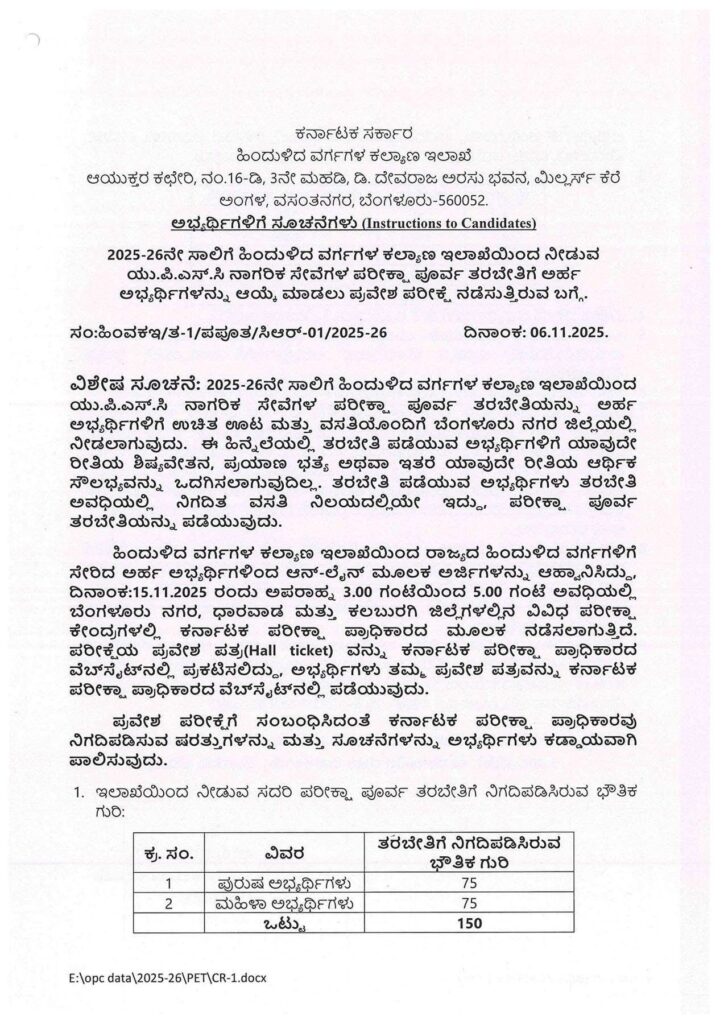 ಕರ್ನಾಟಕ ಸರ್ಕಾರ
ಹಿಂದುಳಿದ ವರ್ಗಗಳ ಕಲ್ಯಾಣ ಇಲಾಖೆ
ಆಯುಕ್ತರ ಕಛೇರಿ, ನಂ.16-ಡಿ, 3ನೇ ಮಹಡಿ, ಡಿ. ದೇವರಾಜ ಅರಸು ಭವನ, ಮಿಲ್ಲರ್ಸ್ ಕೆರೆ ಅಂಗಳ, ವಸಂತನಗರ, ಬೆಂಗಳೂರು-560052.
ಅಭ್ಯರ್ಥಿಗಳಿಗೆ ಸೂಚನೆಗಳು (Instructions to Candidates)

2025-26ನೇ ಸಾಲಿಗೆ ಹಿಂದುಳಿದ ವರ್ಗಗಳ ಕಲ್ಯಾಣ ಇಲಾಖೆಯಿಂದ ನೀಡುವ ಯು.ಪಿ.ಎಸ್.ಸಿ ನಾಗರಿಕ ಸೇವೆಗಳ ಪರೀಕ್ಷಾ ಪೂರ್ವ ತರಬೇತಿಗೆ ಅರ್ಹ ಅಭ್ಯರ್ಥಿಗಳನ್ನು ಆಯ್ಕೆ ಮಾಡಲು ಪ್ರವೇಶ ಪರೀಕ್ಷೆ ನಡೆಸುತ್ತಿರುವ ಬಗ್ಗೆ.

ಸಂ:ಹಿಂವಕಇ/ತ-1/ಪಪೂತ/ಸಿಆರ್-01/2025-26 ದಿನಾಂಕ: 06.11.2025.

ವಿಶೇಷ ಸೂಚನೆ: 2025-26ನೇ ಸಾಲಿಗೆ ಹಿಂದುಳಿದ ವರ್ಗಗಳ ಕಲ್ಯಾಣ ಇಲಾಖೆಯಿಂದ ಯು.ಪಿ.ಎಸ್.ಸಿ ನಾಗರಿಕ ಸೇವೆಗಳ ಪರೀಕ್ಷಾ ಪೂರ್ವ ತರಬೇತಿಯನ್ನು ಅರ್ಹ ಅಭ್ಯರ್ಥಿಗಳಿಗೆ ಉಚಿತ ಊಟ ಮತ್ತು ವಸತಿಯೊಂದಿಗೆ ಬೆಂಗಳೂರು ನಗರ ಜಿಲ್ಲೆಯಲ್ಲಿ ನೀಡಲಾಗುವುದು. ಈ ಹಿನ್ನೆಲೆಯಲ್ಲಿ ತರಬೇತಿ ಪಡೆಯುವ ಅಭ್ಯರ್ಥಿಗಳಿಗೆ ಯಾವುದೇ ರೀತಿಯ ಶಿಷ್ಯವೇತನ, ಪ್ರಯಾಣ ಭತ್ಯೆ ಅಥವಾ ಇತರೆ ಯಾವುದೇ ರೀತಿಯ ಆರ್ಥಿಕ ಸೌಲಭ್ಯವನ್ನು ಒದಗಿಸಲಾಗುವುದಿಲ್ಲ. ತರಬೇತಿ ಪಡೆಯುವ ಅಭ್ಯರ್ಥಿಗಳು ತರಬೇತಿ ಅವಧಿಯಲ್ಲಿ ನಿಗದಿತ ವಸತಿ ನಿಲಯದಲ್ಲಿಯೇ ಇದ್ದು, ಪರೀಕ್ಷಾ ಪೂರ್ವ ತರಬೇತಿಯನ್ನು ಪಡೆಯುವುದು.

ಹಿಂದುಳಿದ ವರ್ಗಗಳ ಕಲ್ಯಾಣ ಇಲಾಖೆಯಿಂದ ರಾಜ್ಯದ ಹಿಂದುಳಿದ ವರ್ಗಗಳಿಗೆ ಸೇರಿದ ಅರ್ಹ ಅಭ್ಯರ್ಥಿಗಳಿಂದ ಆನ್-ಲೈನ್ ಮೂಲಕ ಅರ್ಜಿಗಳನ್ನು ಆಹ್ವಾನಿಸಿದ್ದು, ದಿನಾಂಕ:15.11.2025 ರಂದು ಅಪರಾಹ್ನ 3.00 ಗಂಟೆಯಿಂದ 5.00 ಗಂಟೆ ಅವಧಿಯಲ್ಲಿ ಬೆಂಗಳೂರು ನಗರ, ಧಾರವಾಡ ಮತ್ತು ಕಲಬುರಗಿ ಜಿಲ್ಲೆಗಳಲ್ಲಿನ ವಿವಿಧ ಪರೀಕ್ಷಾ ಕೇಂದ್ರಗಳಲ್ಲಿ ಕರ್ನಾಟಕ ಪರೀಕ್ಷಾ ಪ್ರಾಧಿಕಾರದ ಮೂಲಕ ನಡೆಸಲಾಗುತ್ತಿದೆ. ಪರೀಕ್ಷೆಯ ಪ್ರವೇಶ ಪತ್ರ(Hall ticket) ವನ್ನು ಕರ್ನಾಟಕ ಪರೀಕ್ಷಾ ಪ್ರಾಧಿಕಾರದ ವೆಬ್‌ಸೈಟ್‌ನಲ್ಲಿ ಪ್ರಕಟಿಸಲಿದ್ದು, ಅಭ್ಯರ್ಥಿಗಳು ತಮ್ಮ ಪ್ರವೇಶ ಪತ್ರವನ್ನು ಕರ್ನಾಟಕ ಪರೀಕ್ಷಾ ಪ್ರಾಧಿಕಾರದ ವೆಬ್‌ಸೈಟ್‌ನಲ್ಲಿ ಪಡೆಯುವುದು.

ಪ್ರವೇಶ ಪರೀಕ್ಷೆಗೆ ಸಂಬಂಧಿಸಿದಂತೆ ಕರ್ನಾಟಕ ಪರೀಕ್ಷಾ ಪ್ರಾಧಿಕಾರವು ನಿಗದಿಪಡಿಸುವ ಷರತ್ತುಗಳನ್ನು ಮತ್ತು ಸೂಚನೆಗಳನ್ನು ಅಭ್ಯರ್ಥಿಗಳು ಕಡ್ಡಾಯವಾಗಿ ಪಾಲಿಸುವುದು.

1. ಇಲಾಖೆಯಿಂದ ನೀಡುವ ಸದರಿ ಪರೀಕ್ಷಾ ಪೂರ್ವ ತರಬೇತಿಗೆ ನಿಗದಿಪಡಿಸಿರುವ ಭೌತಿಕ ಗುರಿ:

| ಕ್ರ. ಸಂ. | ವಿವರ | ತರಬೇತಿಗೆ ನಿಗದಿಪಡಿಸಿರುವ ಭೌತಿಕ ಗುರಿ |
|---|---|---|
| 1 | ಪುರುಷ ಅಭ್ಯರ್ಥಿಗಳು | 75 |
| 2 | ಮಹಿಳಾ ಅಭ್ಯರ್ಥಿಗಳು | 75 |
| | ಒಟ್ಟು | 150 |

E:\opc data\2025-26\PET\CR-1.docx